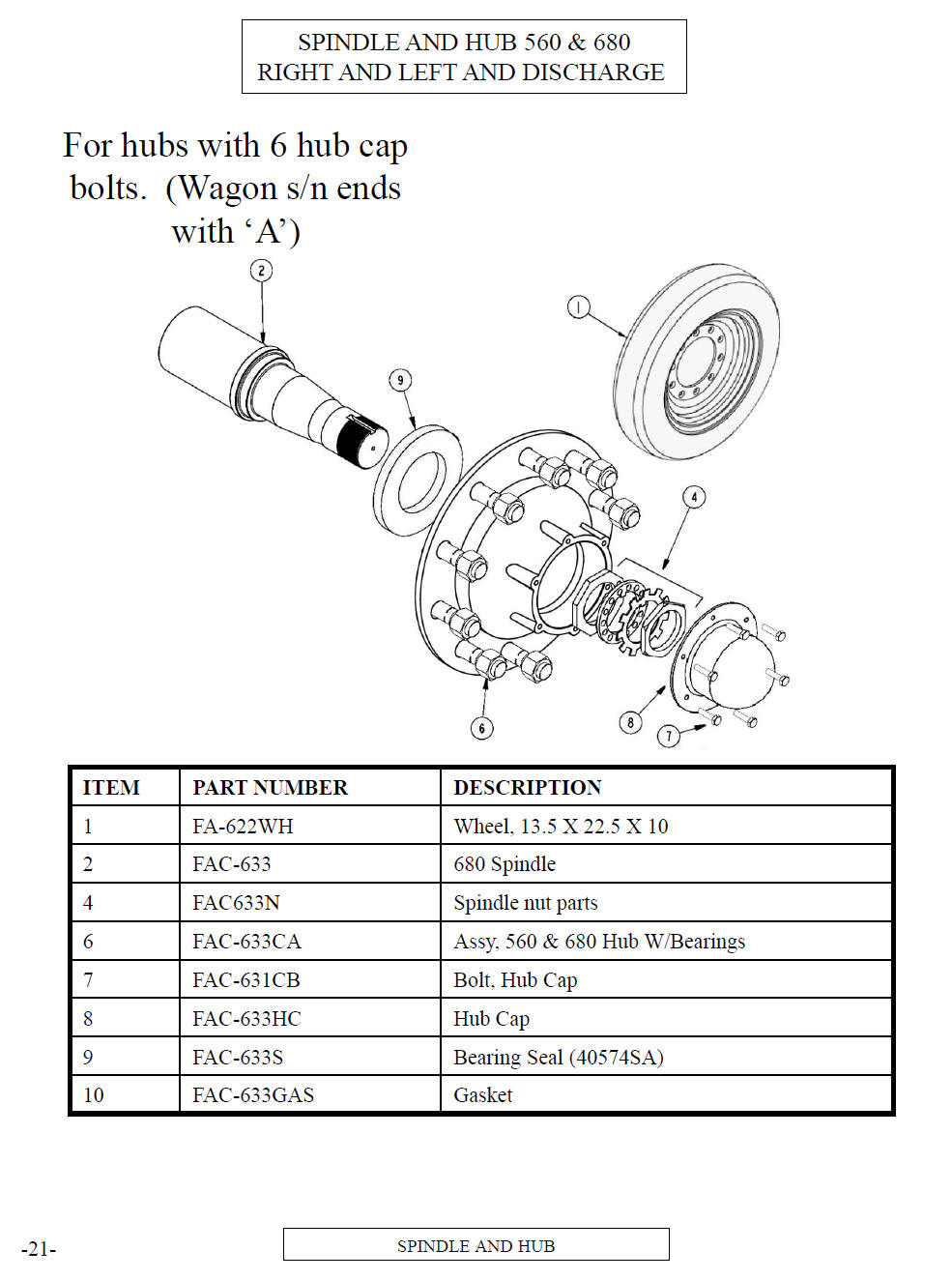 SPINDLE AND HUB 560 & 680
RIGHT AND LEFT AND DISCHARGE

For hubs with 6 hub cap bolts. (Wagon s/n ends with ‘A’)

2

1

9

4

6

8

7

| ITEM | PART NUMBER | DESCRIPTION |
|---|---|---|
| 1 | FA-622WH | Wheel, 13.5 X 22.5 X 10 |
| 2 | FAC-633 | 680 Spindle |
| 4 | FAC633N | Spindle nut parts |
| 6 | FAC-633CA | Assy, 560 & 680 Hub W/Bearings |
| 7 | FAC-631CB | Bolt, Hub Cap |
| 8 | FAC-633HC | Hub Cap |
| 9 | FAC-633S | Bearing Seal (40574SA) |
| 10 | FAC-633GAS | Gasket |

-21-

SPINDLE AND HUB